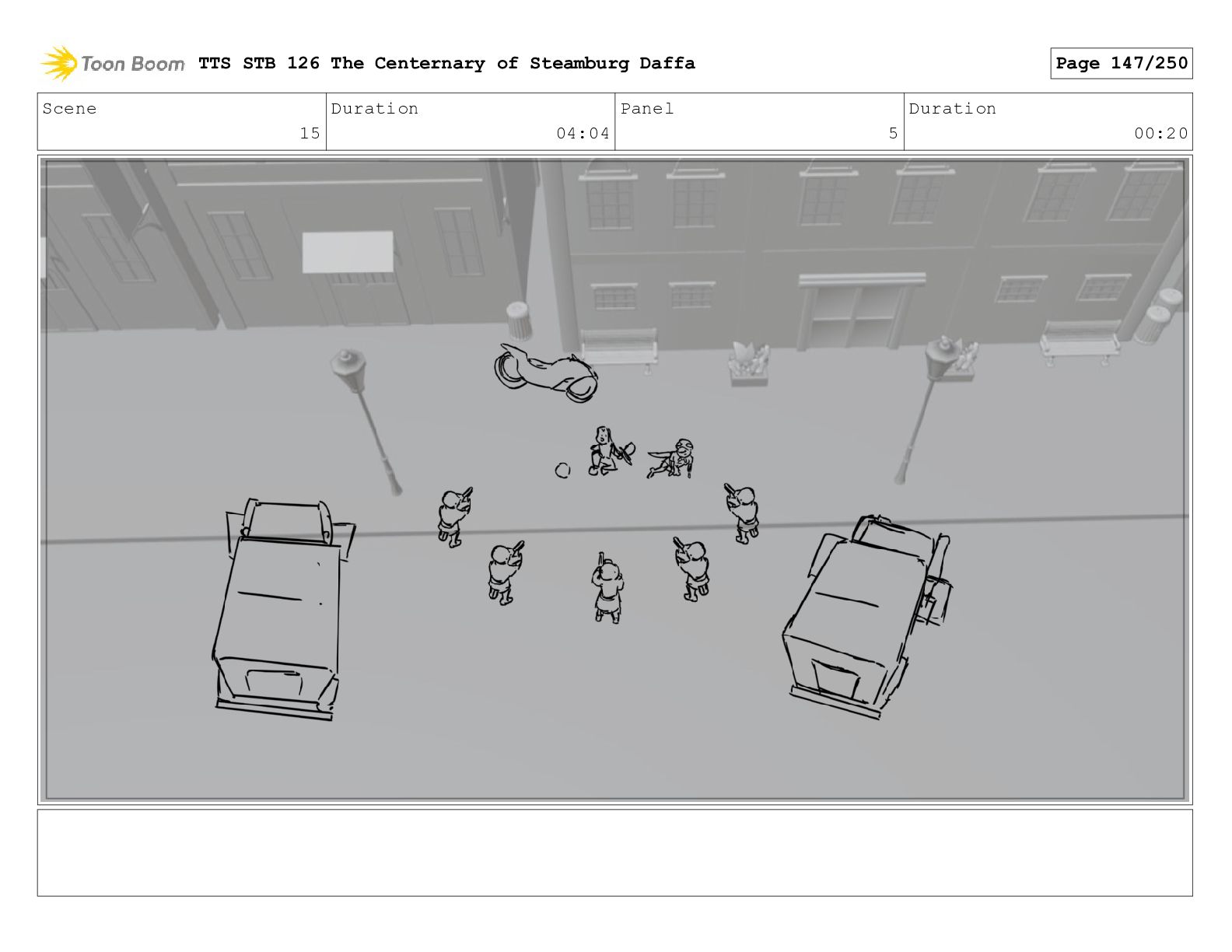 Toon Boom TTS STB 126 The Centernary of Steamburg Daffa

Page 147/250

Scene
15

Duration
04:04

Panel
5

Duration
00:20